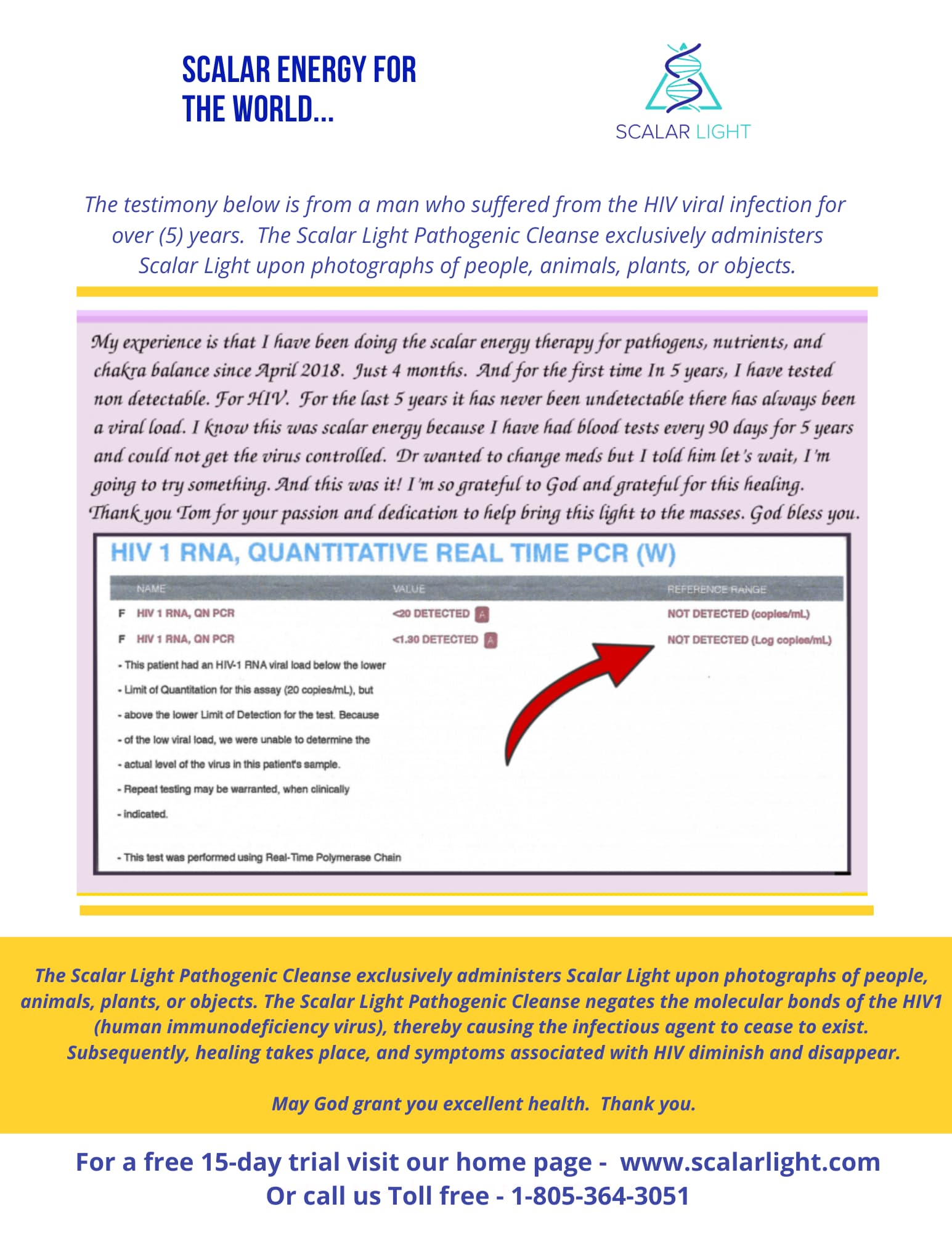 SCALAR ENERGY FOR THE WORLD...

SCALAR LIGHT

The testimony below is from a man who suffered from the HIV viral infection for over (5) years. The Scalar Light Pathogenic Cleanse exclusively administers Scalar Light upon photographs of people, animals, plants, or objects.

My experience is that I have been doing the scalar energy therapy for pathogens, nutrients, and chakra balance since April 2018. Just 4 months. And for the first time In 5 years, I have tested non detectable. For HIV. For the last 5 years it has never been undetectable there has always been a viral load. I know this was scalar energy because I have had blood tests every 90 days for 5 years and could not get the virus controlled. Dr wanted to change meds but I told him let's wait, I'm going to try something. And this was it! I'm so grateful to God and grateful for this healing. Thank you Tom for your passion and dedication to help bring this light to the masses. God bless you.

HIV 1 RNA, QUANTITATIVE REAL TIME PCR (W)

| | NAME | VALUE | REFERENCE RANGE |
|---|---|---|---|
| F | HIV 1 RNA, QN PCR | <20 DETECTED A | NOT DETECTED (copies/mL) |
| F | HIV 1 RNA, QN PCR | <1.30 DETECTED A | NOT DETECTED (Log copies/mL) |

- This patient had an HIV-1 RNA viral load below the lower
- Limit of Quantitation for this assay (20 copies/mL), but
- above the lower Limit of Detection for the test. Because
- of the low viral load, we were unable to determine the
- actual level of the virus in this patient's sample.
- Repeat testing may be warranted, when clinically
- indicated.

- This test was performed using Real-Time Polymerase Chain

The Scalar Light Pathogenic Cleanse exclusively administers Scalar Light upon photographs of people, animals, plants, or objects. The Scalar Light Pathogenic Cleanse negates the molecular bonds of the HIV1 (human immunodeficiency virus), thereby causing the infectious agent to cease to exist. Subsequently, healing takes place, and symptoms associated with HIV diminish and disappear.

May God grant you excellent health. Thank you.

For a free 15-day trial visit our home page - www.scalarlight.com
Or call us Toll free - 1-805-364-3051